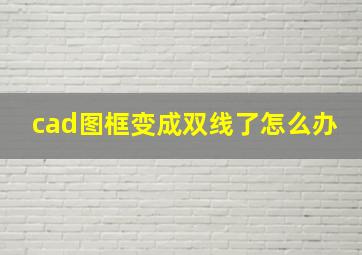 cad图框变成双线了怎么办